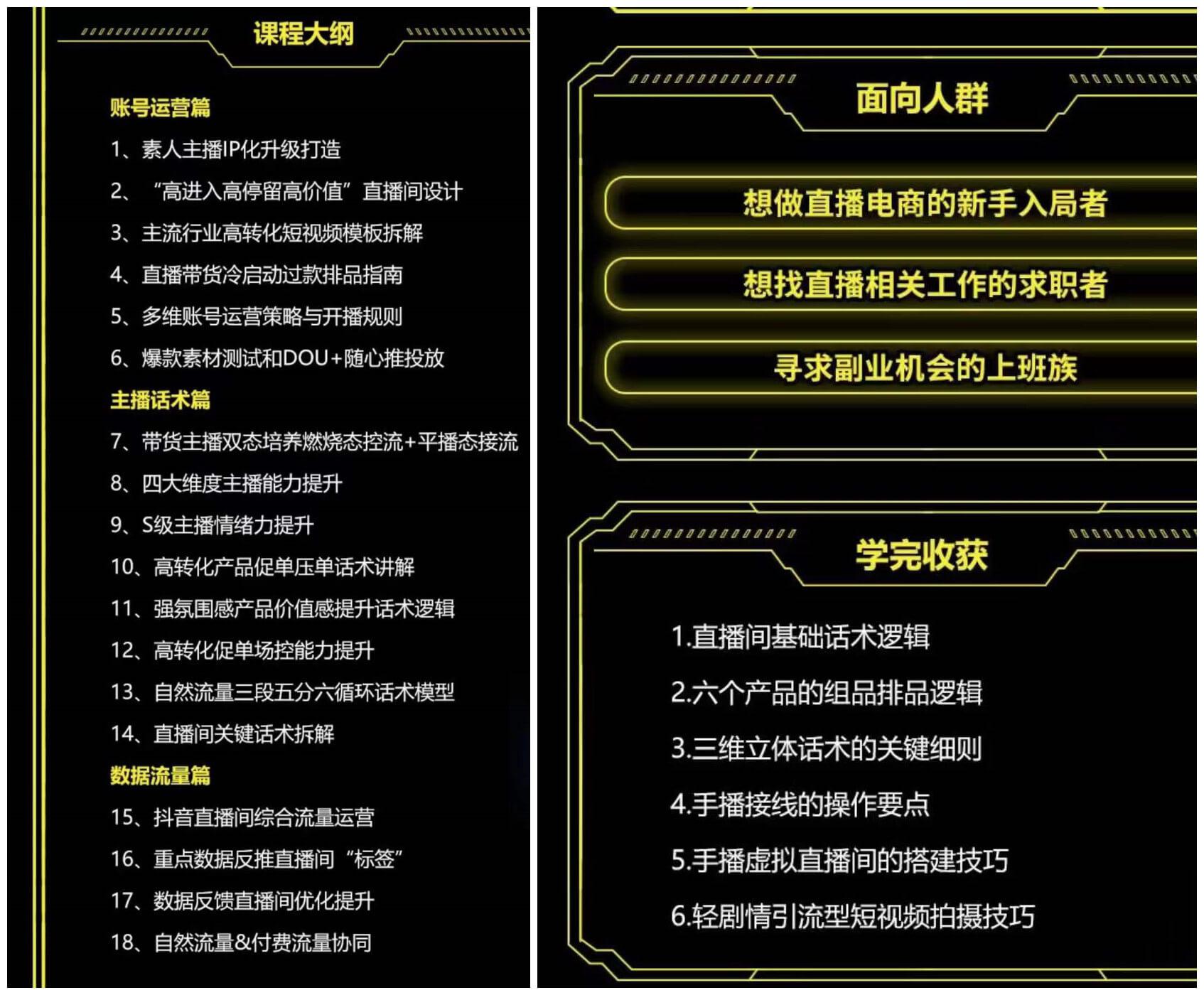 课程大纲

账号运营篇

1、素人主播IP化升级打造

2、“高进入高停留高价值”直播间设计

3、主流行业高转化短视频模板拆解

4、直播带货冷启动过款排品指南

5、多维账号运营策略与开播规则

6、爆款素材测试和DOU+随心推投放

主播话术篇

7、带货主播双态培养燃烧态控流+平播态接流

8、四大维度主播能力提升

9、S级主播情绪力提升

10、高转化产品促单压单话术讲解

11、强氛围感产品价值感提升话术逻辑

12、高转化促单场控能力提升

13、自然流量三段五分六循环话术模型

14、直播间关键话术拆解

数据流量篇

15、抖音直播间综合流量运营

16、重点数据反推直播间“标签”

17、数据反馈直播间优化提升

18、自然流量&付费流量协同

面向人群

想做直播电商的新手入局者

想找直播相关工作的求职者

寻求副业机会的上班族

学完收获

1.直播间基础话术逻辑

2.六个产品的组品排品逻辑

3.三维立体话术的关键细则

4.手播接线的操作要点

5.手播虚拟直播间的搭建技巧

6.轻剧情引流型短视频拍摄技巧